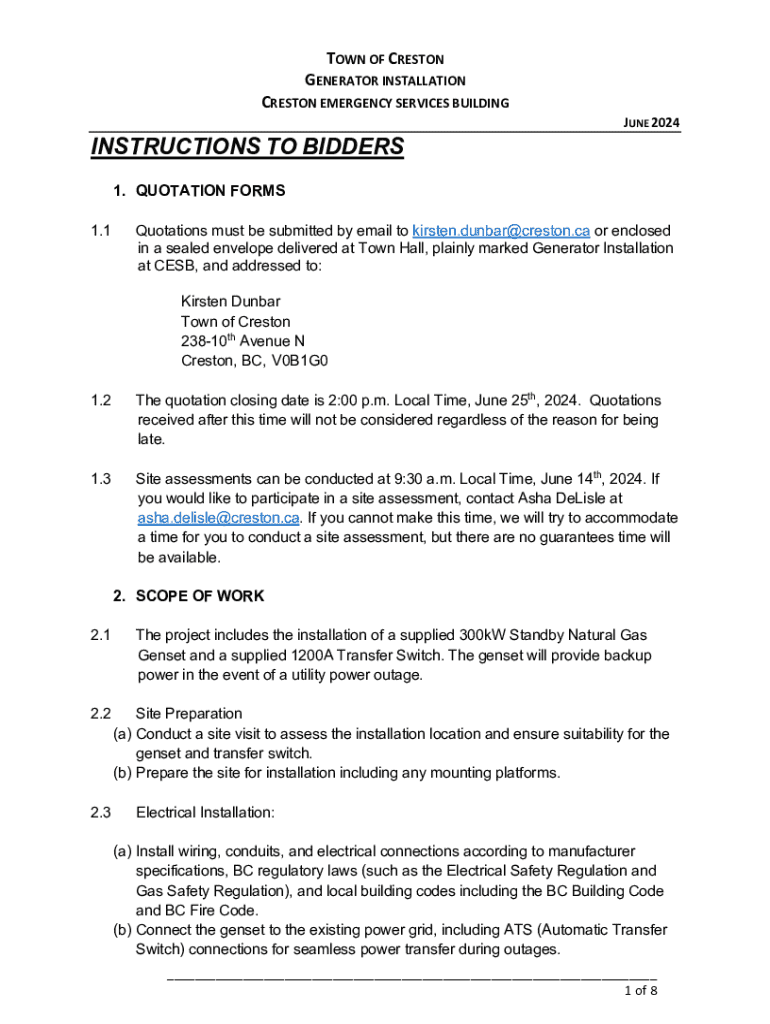 TOWN OF CRESTON
GENERATOR INSTALLATION
CRESTON EMERGENCY SERVICES BUILDING

JUNE 2024

INSTRUCTIONS TO BIDDERS

1. QUOTATION FORMS

1.1 Quotations must be submitted by email to kirsten.dunbar@creston.ca or enclosed in a sealed envelope delivered at Town Hall, plainly marked Generator Installation at CESB, and addressed to:

Kirsten Dunbar
Town of Creston
238-10$^{th}$ Avenue N
Creston, BC, V0B1G0

1.2 The quotation closing date is 2:00 p.m. Local Time, June 25$^{th}$, 2024. Quotations received after this time will not be considered regardless of the reason for being late.

1.3 Site assessments can be conducted at 9:30 a.m. Local Time, June 14$^{th}$, 2024. If you would like to participate in a site assessment, contact Asha DeLisle at asha.delisle@creston.ca. If you cannot make this time, we will try to accommodate a time for you to conduct a site assessment, but there are no guarantees time will be available.

2. SCOPE OF WORK

2.1 The project includes the installation of a supplied 300kW Standby Natural Gas Genset and a supplied 1200A Transfer Switch. The genset will provide backup power in the event of a utility power outage.

2.2 Site Preparation
(a) Conduct a site visit to assess the installation location and ensure suitability for the genset and transfer switch.
(b) Prepare the site for installation including any mounting platforms.

2.3 Electrical Installation:

(a) Install wiring, conduits, and electrical connections according to manufacturer specifications, BC regulatory laws (such as the Electrical Safety Regulation and Gas Safety Regulation), and local building codes including the BC Building Code and BC Fire Code.
(b) Connect the genset to the existing power grid, including ATS (Automatic Transfer Switch) connections for seamless power transfer during outages.

1 of 8